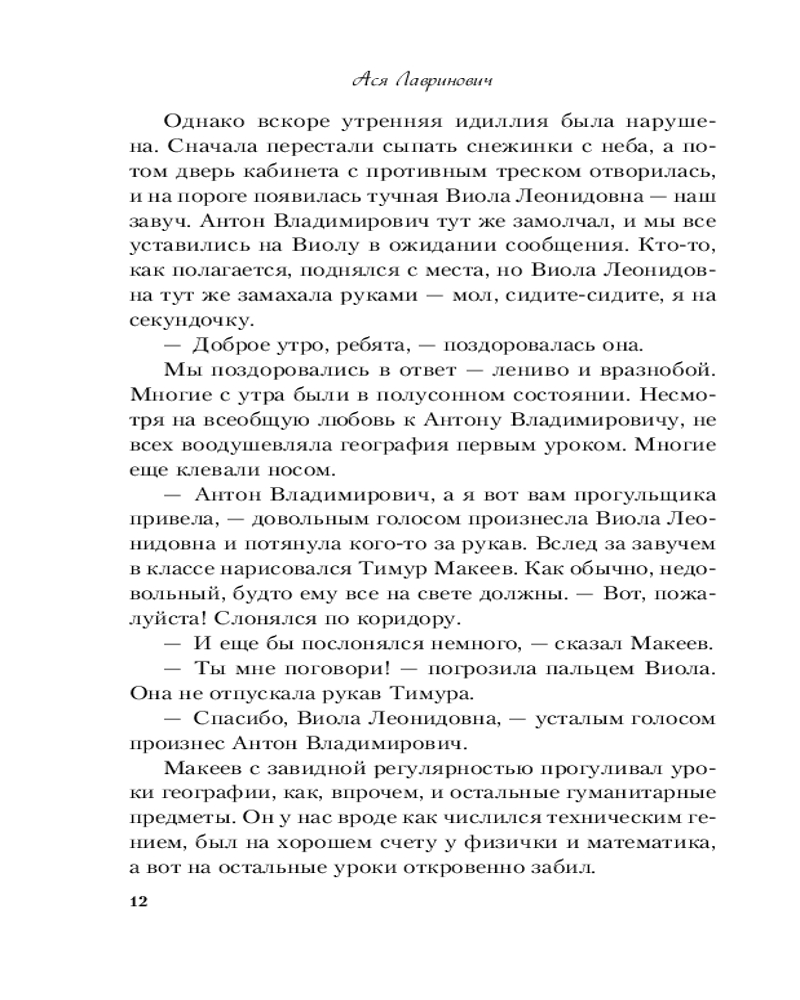 Ася Лавринович

Однако вскоре утренняя идиллия была нарушена. Сначала перестали сыпать снежинки с неба, а потом дверь кабинета с противным треском отворилась, и на пороге появилась тучная Виола Леонидовна — наш завуч. Антон Владимирович тут же замолчал, и мы все уставились на Виолу в ожидании сообщения. Кто-то, как полагается, поднялся с места, но Виола Леонидовна тут же замахала руками — мол, сидите-сидите, я на секундочку.

— Доброе утро, ребята, — поздоровалась она.

Мы поздоровались в ответ — лениво и вразнобой. Многие с утра были в полусонном состоянии. Несмотря на всеобщую любовь к Антону Владимировичу, не всех воодушевляла география первым уроком. Многие еще клевали носом.

— Антон Владимирович, а я вот вам прогульщика привела, — довольным голосом произнесла Виола Леонидовна и потянула кого-то за рукав. Вслед за завучем в классе нарисовался Тимур Макеев. Как обычно, недовольный, будто ему все на свете должны. — Вот, пожалуйста! Слонялся по коридору.

— И еще бы послонялся немного, — сказал Макеев.

— Ты мне поговори! — погрозила пальцем Виола. Она не отпускала рукав Тимура.

— Спасибо, Виола Леонидовна, — усталым голосом произнес Антон Владимирович.

Макеев с завидной регулярностью прогуливал уроки географии, как, впрочем, и остальные гуманитарные предметы. Он у нас вроде как числился техническим гением, был на хорошем счету у физички и математика, а вот на остальные уроки откровенно забил.

12